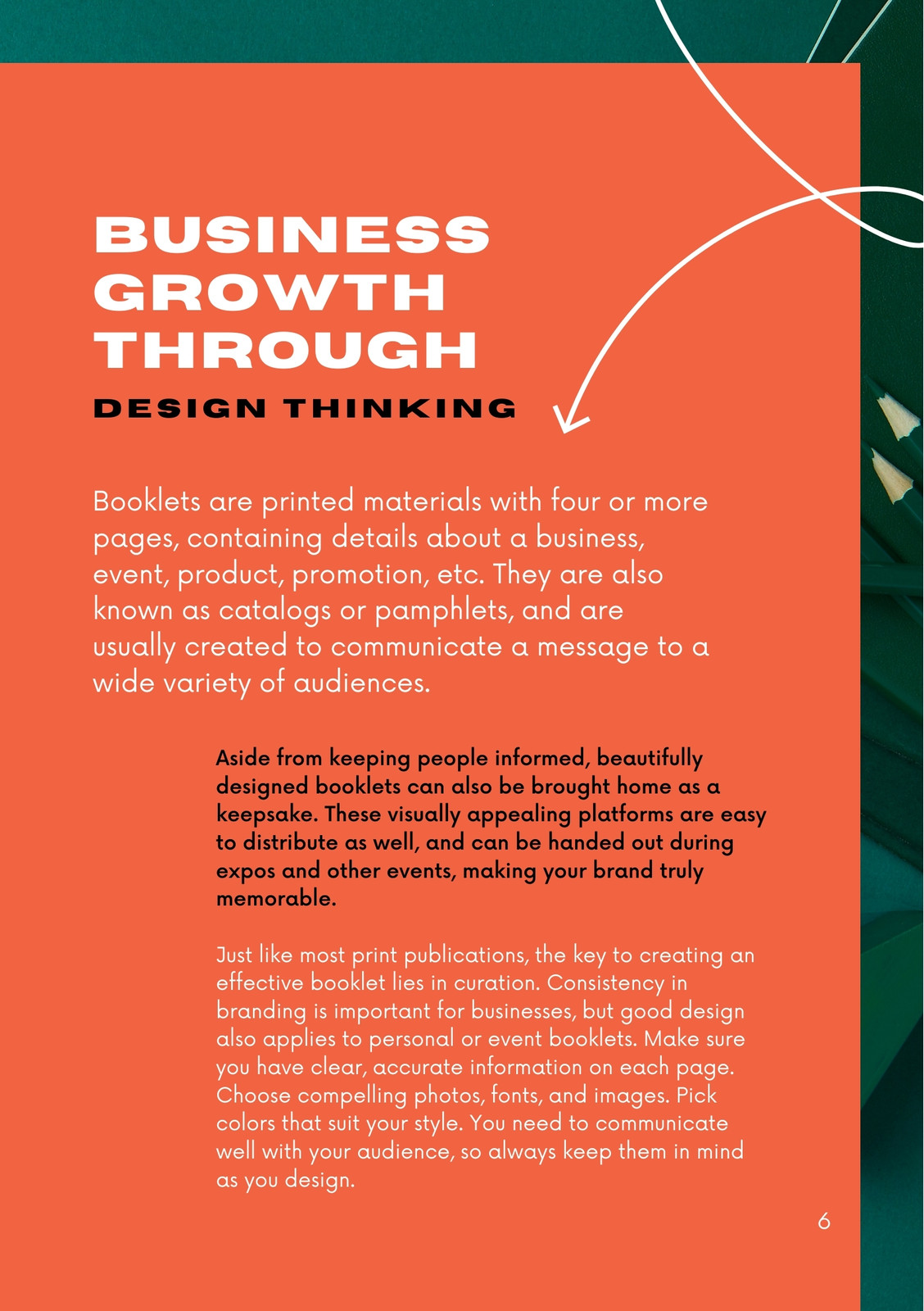 BUSINESS GROWTH THROUGH

DESIGN THINKING

Booklets are printed materials with four or more pages, containing details about a business, event, product, promotion, etc. They are also known as catalogs or pamphlets, and are usually created to communicate a message to a wide variety of audiences.

Aside from keeping people informed, beautifully designed booklets can also be brought home as a keepsake. These visually appealing platforms are easy to distribute as well, and can be handed out during expos and other events, making your brand truly memorable.

Just like most print publications, the key to creating an effective booklet lies in curation. Consistency in branding is important for businesses, but good design also applies to personal or event booklets. Make sure you have clear, accurate information on each page. Choose compelling photos, fonts, and images. Pick colors that suit your style. You need to communicate well with your audience, so always keep them in mind as you design.

6